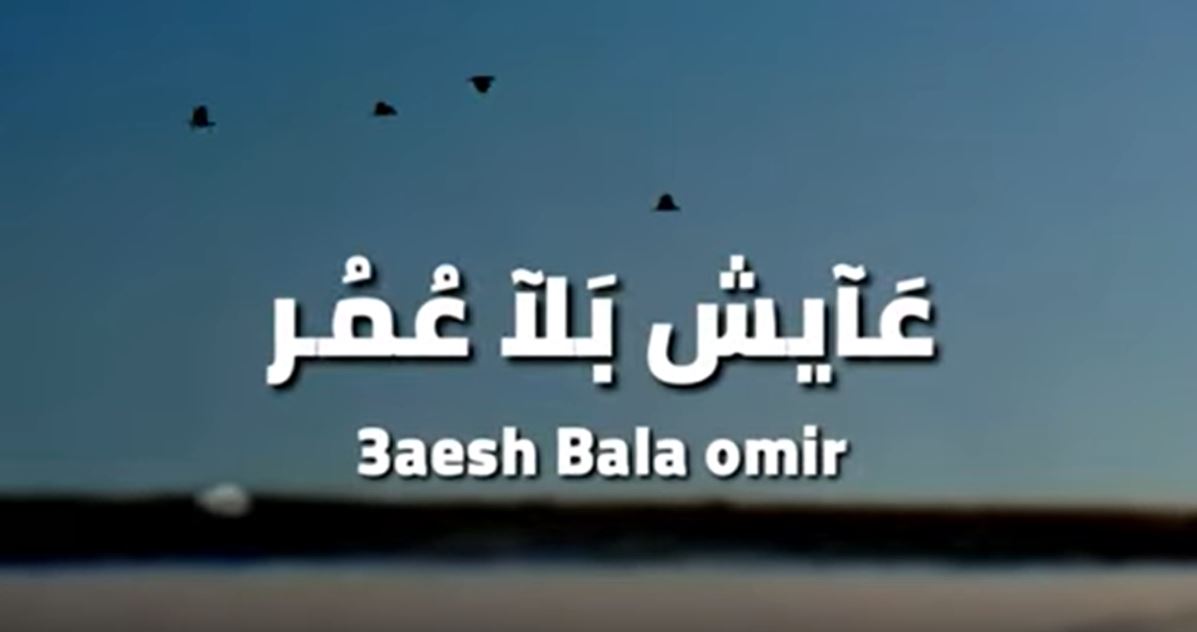 عَآيش بَلآ عُمُر

3aesh Bala omir